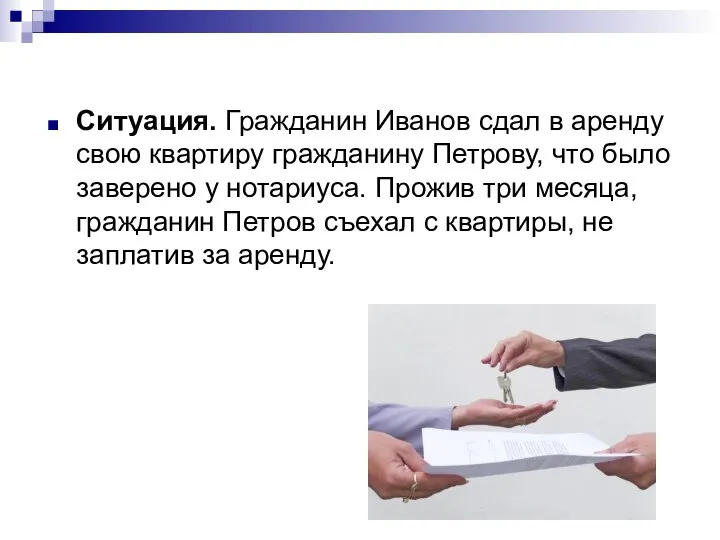 Ситуация. Гражданин Иванов сдал в аренду свою квартиру гражданину Петрову, что было заверено у нотариуса. Прожив три месяца, гражданин Петров съехал с квартиры, не заплатив за аренду.